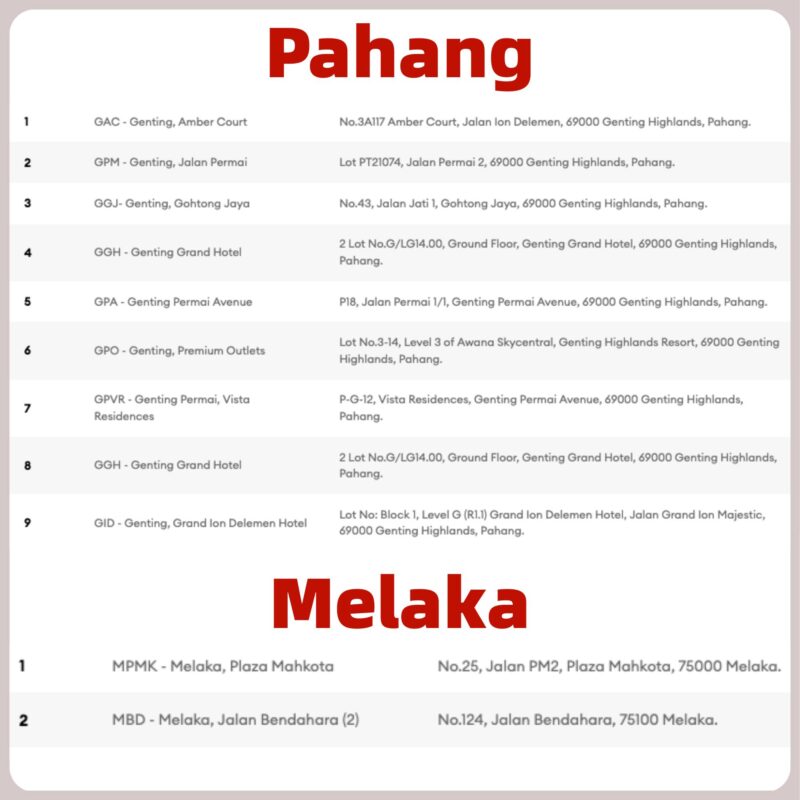 Pahang

| | | |
|---|---|---|
| 1 | GAC - Genting, Amber Court | No.3A117 Amber Court, Jalan Ion Delemen, 69000 Genting Highlands, Pahang. |
| 2 | GPM - Genting, Jalan Permai | Lot PT21074, Jalan Permai 2, 69000 Genting Highlands, Pahang. |
| 3 | GGJ- Genting, Gohtong Jaya | No.43, Jalan Jati 1, Gohtong Jaya, 69000 Genting Highlands, Pahang. |
| 4 | GGH - Genting Grand Hotel | 2 Lot No.G/LG14.00, Ground Floor, Genting Grand Hotel, 69000 Genting Highlands, Pahang. |
| 5 | GPA - Genting Permai Avenue | P18, Jalan Permai 1/1, Genting Permai Avenue, 69000 Genting Highlands, Pahang. |
| 6 | GPO - Genting, Premium Outlets | Lot No.3-14, Level 3 of Awana Skycentral, Genting Highlands Resort, 69000 Genting Highlands, Pahang. |
| 7 | GPVR - Genting Permai, Vista Residences | P-G-12, Vista Residences, Genting Permai Avenue, 69000 Genting Highlands, Pahang. |
| 8 | GGH - Genting Grand Hotel | 2 Lot No.G/LG14.00, Ground Floor, Genting Grand Hotel, 69000 Genting Highlands, Pahang. |
| 9 | GID - Genting, Grand Ion Delemen Hotel | Lot No: Block 1, Level G (R1.1) Grand Ion Delemen Hotel, Jalan Grand Ion Majestic, 69000 Genting Highlands, Pahang. |

Melaka

| | | |
|---|---|---|
| 1 | MPMK - Melaka, Plaza Mahkota | No.25, Jalan PM2, Plaza Mahkota, 75000 Melaka. |
| 2 | MBD - Melaka, Jalan Bendahara (2) | No.124, Jalan Bendahara, 75100 Melaka. |